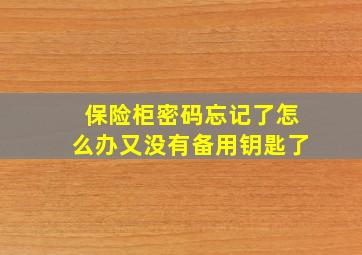 保险柜密码忘记了怎么办又没有备用钥匙了